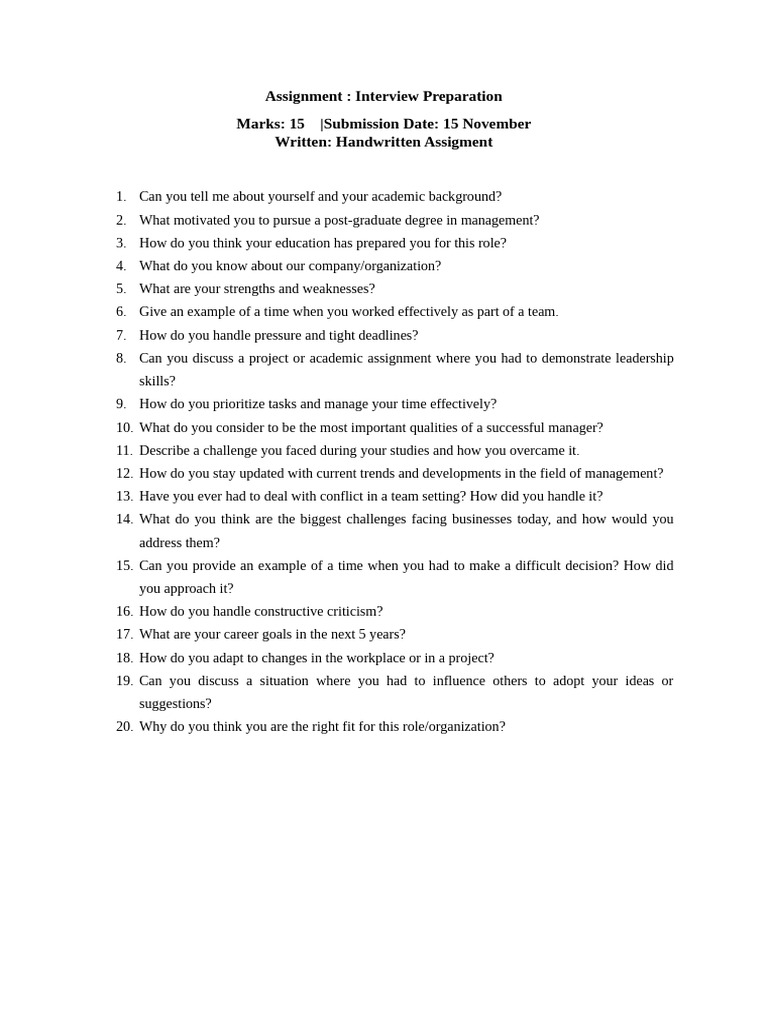 Assignment : Interview Preparation

Marks: 15 |Submission Date: 15 November
Written: Handwritten Assigment

1. Can you tell me about yourself and your academic background?
2. What motivated you to pursue a post-graduate degree in management?
3. How do you think your education has prepared you for this role?
4. What do you know about our company/organization?
5. What are your strengths and weaknesses?
6. Give an example of a time when you worked effectively as part of a team.
7. How do you handle pressure and tight deadlines?
8. Can you discuss a project or academic assignment where you had to demonstrate leadership skills?
9. How do you prioritize tasks and manage your time effectively?
10. What do you consider to be the most important qualities of a successful manager?
11. Describe a challenge you faced during your studies and how you overcame it.
12. How do you stay updated with current trends and developments in the field of management?
13. Have you ever had to deal with conflict in a team setting? How did you handle it?
14. What do you think are the biggest challenges facing businesses today, and how would you address them?
15. Can you provide an example of a time when you had to make a difficult decision? How did you approach it?
16. How do you handle constructive criticism?
17. What are your career goals in the next 5 years?
18. How do you adapt to changes in the workplace or in a project?
19. Can you discuss a situation where you had to influence others to adopt your ideas or suggestions?
20. Why do you think you are the right fit for this role/organization?